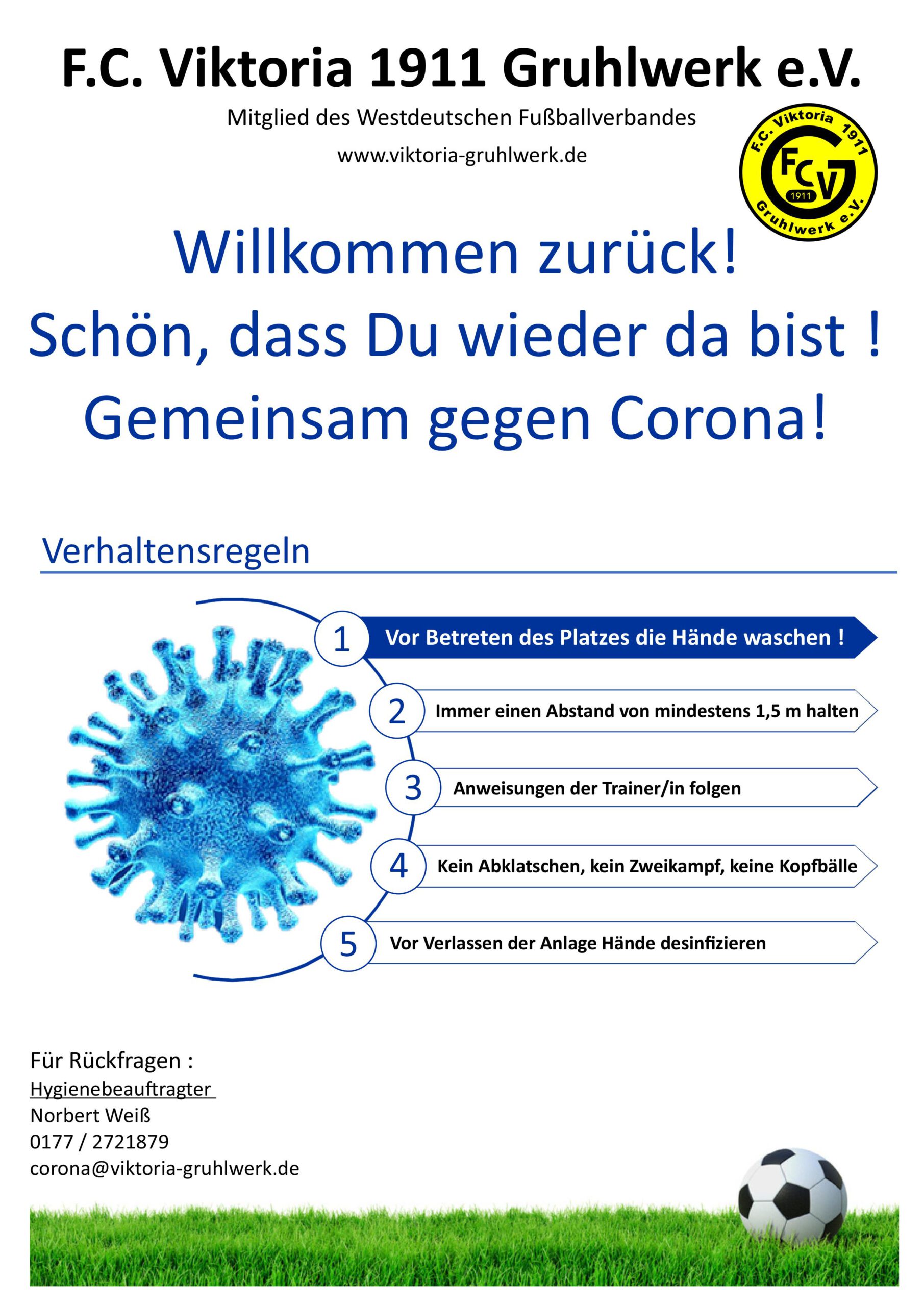 F.C. Viktoria 1911 Gruhlwerk e.V.

Mitglied des Westdeutschen Fußballverbandes

www.viktoria-gruhlwerk.de

F.C. Viktoria 1911 FCVG 1911 Gruhlwerk e.V.

Willkommen zurück!
Schön, dass Du wieder da bist !
Gemeinsam gegen Corona!

Verhaltensregeln

1 Vor Betreten des Platzes die Hände waschen !

2 Immer einen Abstand von mindestens 1,5 m halten

3 Anweisungen der Trainer/in folgen

4 Kein Abklatschen, kein Zweikampf, keine Kopfbälle

5 Vor Verlassen der Anlage Hände desinfizieren

Für Rückfragen :
Hygienebeauftragter
Norbert Weiß
0177 / 2721879
corona@viktoria-gruhlwerk.de